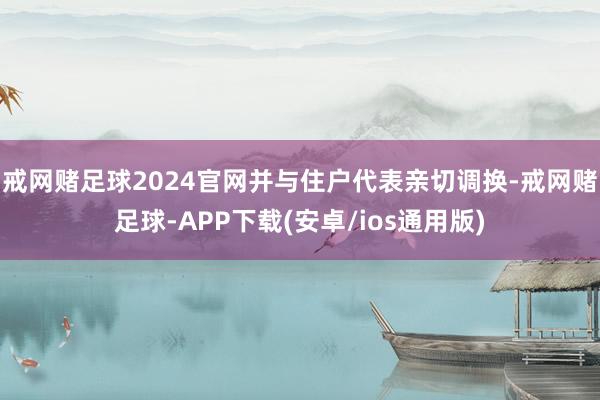 戒网赌足球2024官网并与住户代表亲切调换-戒网赌足球-APP下载(安卓/ios通用版)